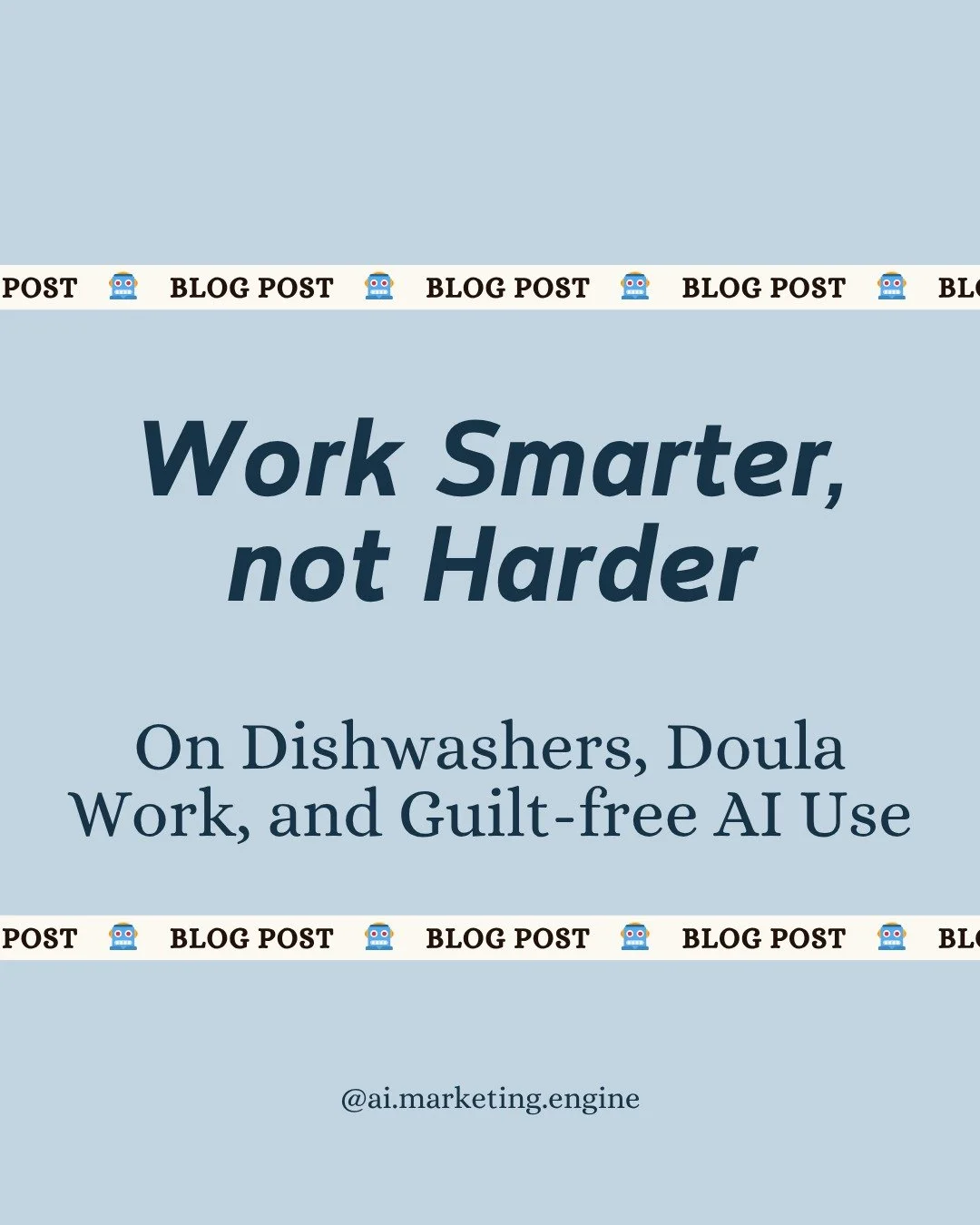 POST BLOG POST BLOG POST BLOG POST BL

Work Smarter, not Harder

On Dishwashers, Doula Work, and Guilt-free AI Use

POST BLOG POST BLOG POST BLOG POST BL

@ai.marketing.engine